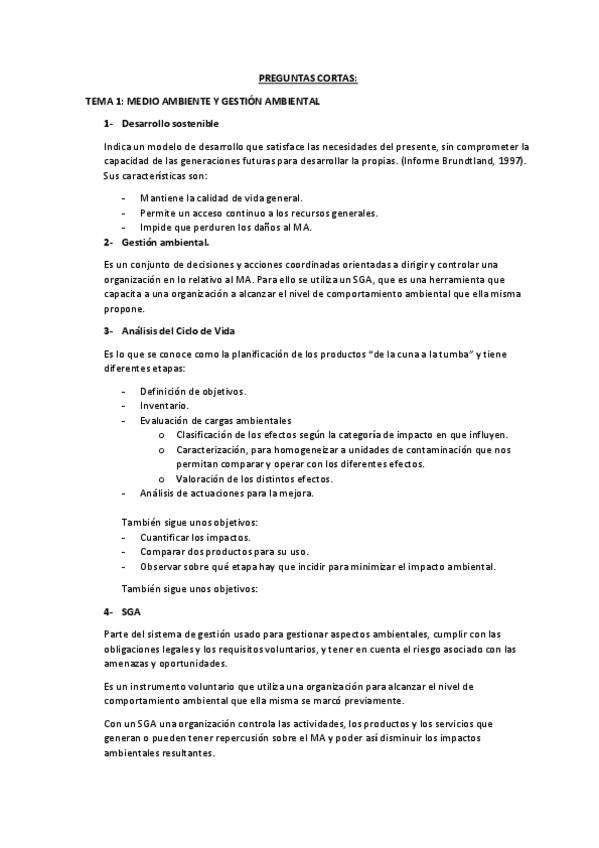 PREGUNTAS CORTAS:

TEMA 1: MEDIO AMBIENTE Y GESTIÓN AMBIENTAL

1- Desarrollo sostenible

Indica un modelo de desarrollo que satisface las necesidades del presente, sin comprometer la capacidad de las generaciones futuras para desarrollar la propias. (Informe Brundtland, 1997). Sus características son:

- Mantiene la calidad de vida general.
- Permite un acceso continuo a los recursos generales.
- Impide que perduren los daños al MA.

2- Gestión ambiental.

Es un conjunto de decisiones y acciones coordinadas orientadas a dirigir y controlar una organización en lo relativo al MA. Para ello se utiliza un SGA, que es una herramienta que capacita a una organización a alcanzar el nivel de comportamiento ambiental que ella misma propone.

3- Análisis del Ciclo de Vida

Es lo que se conoce como la planificación de los productos "de la cuna a la tumba" y tiene diferentes etapas:

- Definición de objetivos.
- Inventario.
- Evaluación de cargas ambientales
  o Clasificación de los efectos según la categoría de impacto en que influyen.
  o Caracterización, para homogeneizar a unidades de contaminación que nos permitan comparar y operar con los diferentes efectos.
  o Valoración de los distintos efectos.
- Análisis de actuaciones para la mejora.

También sigue unos objetivos:
- Cuantificar los impactos.
- Comparar dos productos para su uso.
- Observar sobre qué etapa hay que incidir para minimizar el impacto ambiental.

También sigue unos objetivos:

4- SGA

Parte del sistema de gestión usado para gestionar aspectos ambientales, cumplir con las obligaciones legales y los requisitos voluntarios, y tener en cuenta el riesgo asociado con las amenazas y oportunidades.

Es un instrumento voluntario que utiliza una organización para alcanzar el nivel de comportamiento ambiental que ella misma se marcó previamente.

Con un SGA una organización controla las actividades, los productos y los servicios que generan o pueden tener repercusión sobre el MA y poder así disminuir los impactos ambientales resultantes.